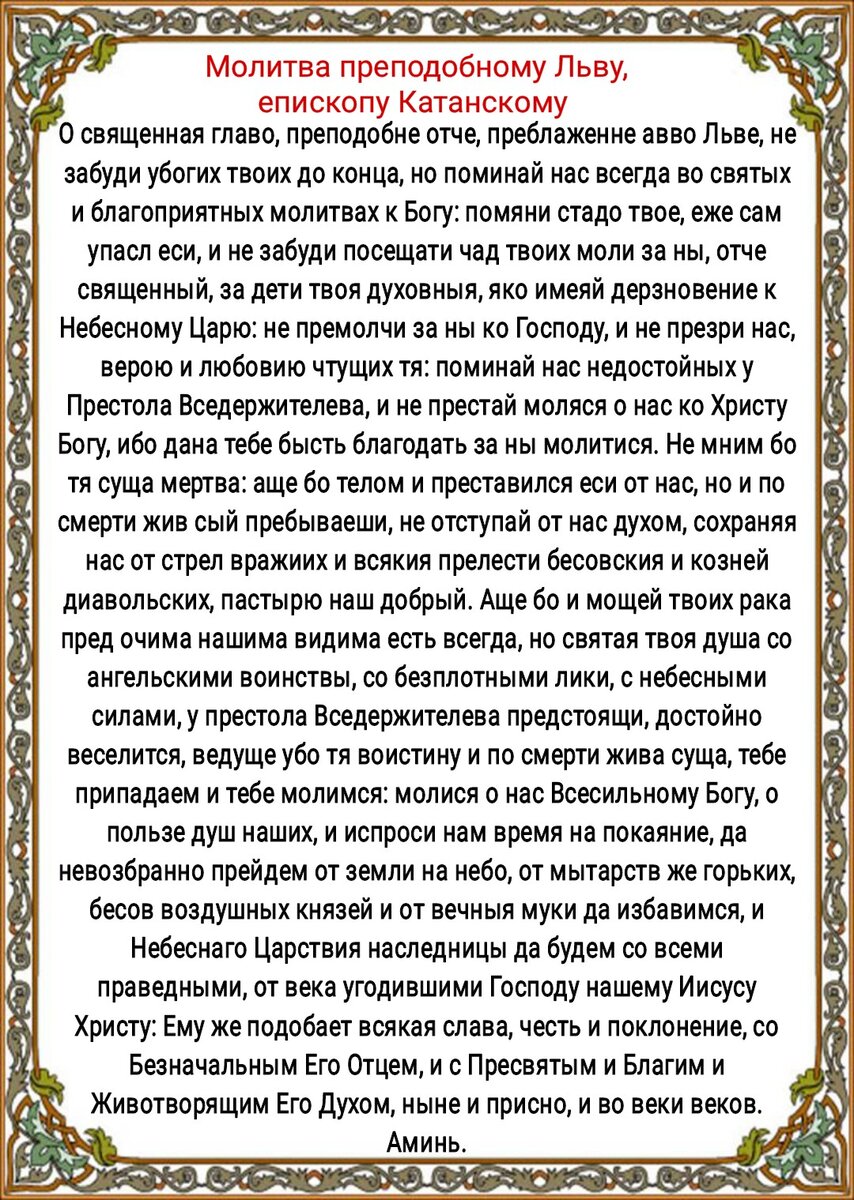 Молитва преподобному Льву, епископу Катанскому

О священная главо, преподобне отче, преблаженне авво Льве, не забуди убогих твоих до конца, но поминай нас всегда во святых и благоприятных молитвах к Богу: помяни стадо твое, еже сам упасл еси, и не забуди посещати чад твоих моли за ны, отче священный, за дети твоя духовныя, яко имеяй дерзновение к Небесному Царю: не премолчи за ны ко Господу, и не презри нас, верою и любовию чтущих тя: поминай нас недостойных у Престола Вседержителева, и не престай моляся о нас ко Христу Богу, ибо дана тебе бысть благодать за ны молитися. Не мним бо тя суща мертва: аще бо телом и преставился еси от нас, но и по смерти жив сый пребываеши, не отступай от нас духом, сохраняя нас от стрел вражиих и всякия прелести бесовския и козней диавольских, пастырю наш добрый. Аще бо и мощей твоих рака пред очима нашима видима есть всегда, но святая твоя душа со ангельскими воинствы, со безплотными лики, с небесными силами, у престола Вседержителева предстоящи, достойно веселится, ведуще убо тя воистину и по смерти жива суща, тебе припадаем и тебе молимся: молися о нас Всесильному Богу, о пользе душ наших, и испроси нам время на покаяние, да невозбранно прейдем от земли на небо, от мытарств же горьких, бесов воздушных князей и от вечныя муки да избавимся, и Небеснаго Царствия наследницы да будем со всеми праведными, от века угодившими Господу нашему Иисусу Христу: Ему же подобает всякая слава, честь и поклонение, со Безначальным Его Отцем, и с Пресвятым и Благим и Животворящим Его Духом, ныне и присно, и во веки веков. Аминь.